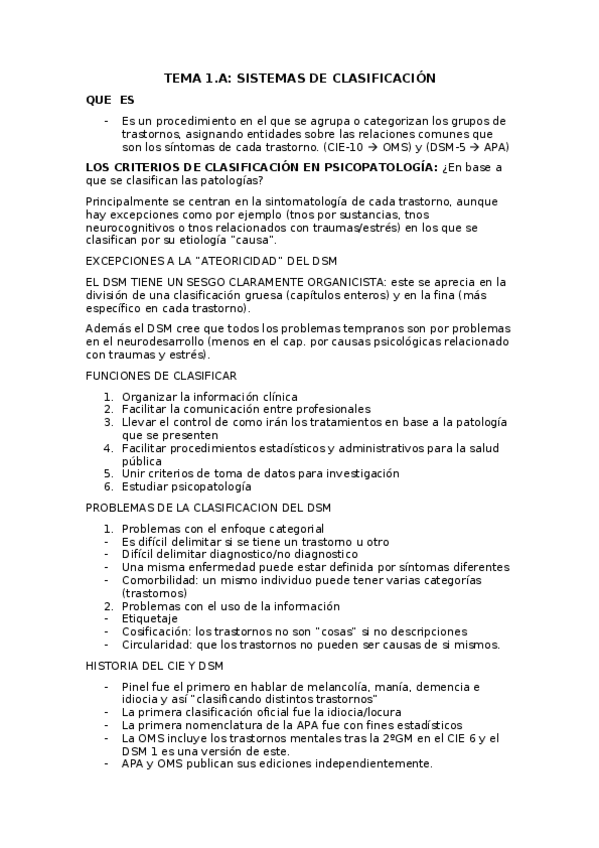 TEMA 1.A: SISTEMAS DE CLASIFICACIÓN

QUE ES

- Es un procedimiento en el que se agrupa o categorizan los grupos de trastornos, asignando entidades sobre las relaciones comunes que son los síntomas de cada trastorno. (CIE-10 → OMS) y (DSM-5 → APA)

LOS CRITERIOS DE CLASIFICACIÓN EN PSICOPATOLOGÍA: ¿En base a que se clasifican las patologías?

Principalmente se centran en la sintomatología de cada trastorno, aunque hay excepciones como por ejemplo (tnos por sustancias, tnos neurocognitivos o tnos relacionados con traumas/estrés) en los que se clasifican por su etiología "causa".

EXCEPCIONES A LA "ATEORICIDAD" DEL DSM

EL DSM TIENE UN SESGO CLARAMENTE ORGANICISTA: este se aprecia en la división de una clasificación gruesa (capítulos enteros) y en la fina (más específico en cada trastorno).

Además el DSM cree que todos los problemas tempranos son por problemas en el neurodesarrollo (menos en el cap. por causas psicológicas relacionado con traumas y estrés).

FUNCIONES DE CLASIFICAR

1. Organizar la información clínica
2. Facilitar la comunicación entre profesionales
3. Llevar el control de como irán los tratamientos en base a la patología que se presenten
4. Facilitar procedimientos estadísticos y administrativos para la salud pública
5. Unir criterios de toma de datos para investigación
6. Estudiar psicopatología

PROBLEMAS DE LA CLASIFICACION DEL DSM

1. Problemas con el enfoque categorial
- Es difícil delimitar si se tiene un trastorno u otro
- Difícil delimitar diagnostico/no diagnostico
- Una misma enfermedad puede estar definida por síntomas diferentes
- Comorbilidad: un mismo individuo puede tener varias categorías (trastornos)
2. Problemas con el uso de la información
- Etiquetaje
- Cosificación: los trastornos no son "cosas" si no descripciones
- Circularidad: que los trastornos no pueden ser causas de si mismos.

HISTORIA DEL CIE Y DSM

- Pinel fue el primero en hablar de melancolía, manía, demencia e idiocia y así "clasificando distintos trastornos"
- La primera clasificación oficial fue la idiocia/locura
- La primera nomenclatura de la APA fue con fines estadísticos
- La OMS incluye los trastornos mentales tras la 2ºGM en el CIE 6 y el DSM 1 es una versión de este.
- APA y OMS publican sus ediciones independientemente.